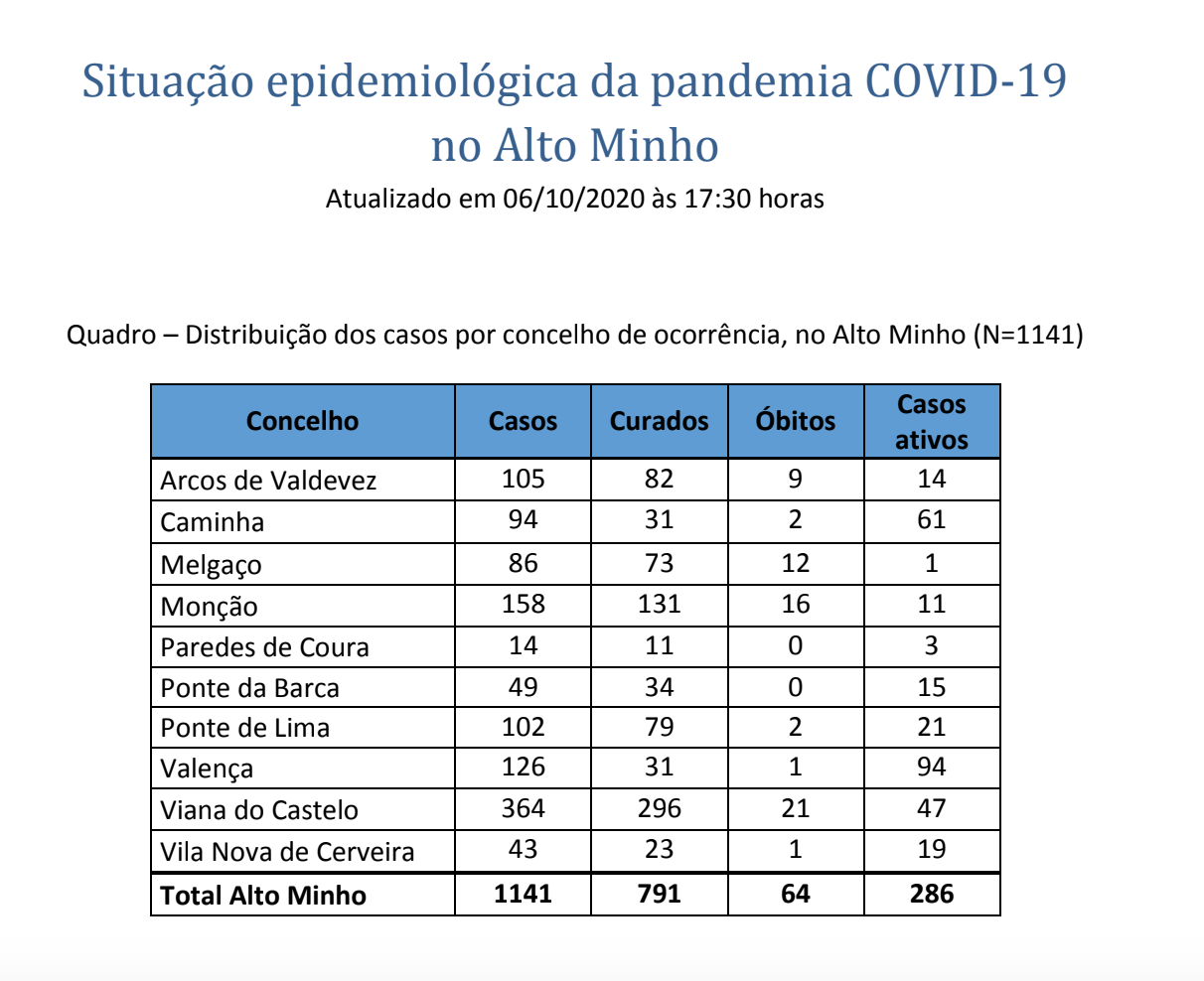 Situação epidemiológica da pandemia COVID-19 no Alto Minho

Atualizado em 06/10/2020 às 17:30 horas

Quadro – Distribuição dos casos por concelho de ocorrência, no Alto Minho (N=1141)

| Concelho | Casos | Curados | Óbitos | Casos ativos |
|---|---|---|---|---|
| Arcos de Valdevez | 105 | 82 | 9 | 14 |
| Caminha | 94 | 31 | 2 | 61 |
| Melgaço | 86 | 73 | 12 | 1 |
| Monção | 158 | 131 | 16 | 11 |
| Paredes de Coura | 14 | 11 | 0 | 3 |
| Ponte da Barca | 49 | 34 | 0 | 15 |
| Ponte de Lima | 102 | 79 | 2 | 21 |
| Valença | 126 | 31 | 1 | 94 |
| Viana do Castelo | 364 | 296 | 21 | 47 |
| Vila Nova de Cerveira | 43 | 23 | 1 | 19 |
| Total Alto Minho | 1141 | 791 | 64 | 286 |